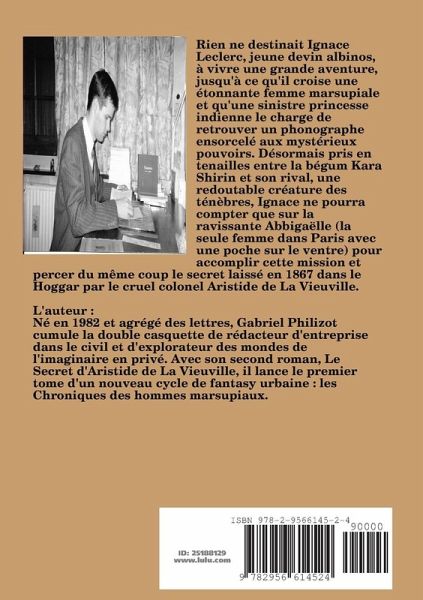 Rien ne destinait Ignace Leclerc, jeune devin albinos, à vivre une grande aventure, jusqu'à ce qu'il croise une étonnante femme marsupiale et qu'une sinistre princesse indienne le charge de retrouver un phonographe ensorcelé aux mystérieux pouvoirs. Désormais pris en tenailles entre la bégum Kara Shirin et son rival, une redoutable créature des ténèbres, Ignace ne pourra compter que sur la ravissante Abbigaëlle (la seule femme dans Paris avec une poche sur le ventre) pour accomplir cette mission et percer du même coup le secret laissé en 1867 dans le Hoggar par le cruel colonel Aristide de La Vieuville.

L'auteur :
Né en 1982 et agrégé des lettres, Gabriel Philizot cumule la double casquette de rédacteur d'entreprise dans le civil et d'explorateur des mondes de l'imaginaire en privé. Avec son second roman, Le Secret d'Aristide de La Vieuville, il lance le premier tome d'un nouveau cycle de fantasy urbaine : les Chroniques des hommes marsupiaux.

ISBN 978-2-9566145-2-4

90000

ID: 25188129
www.lulu.com

9 782956 614524